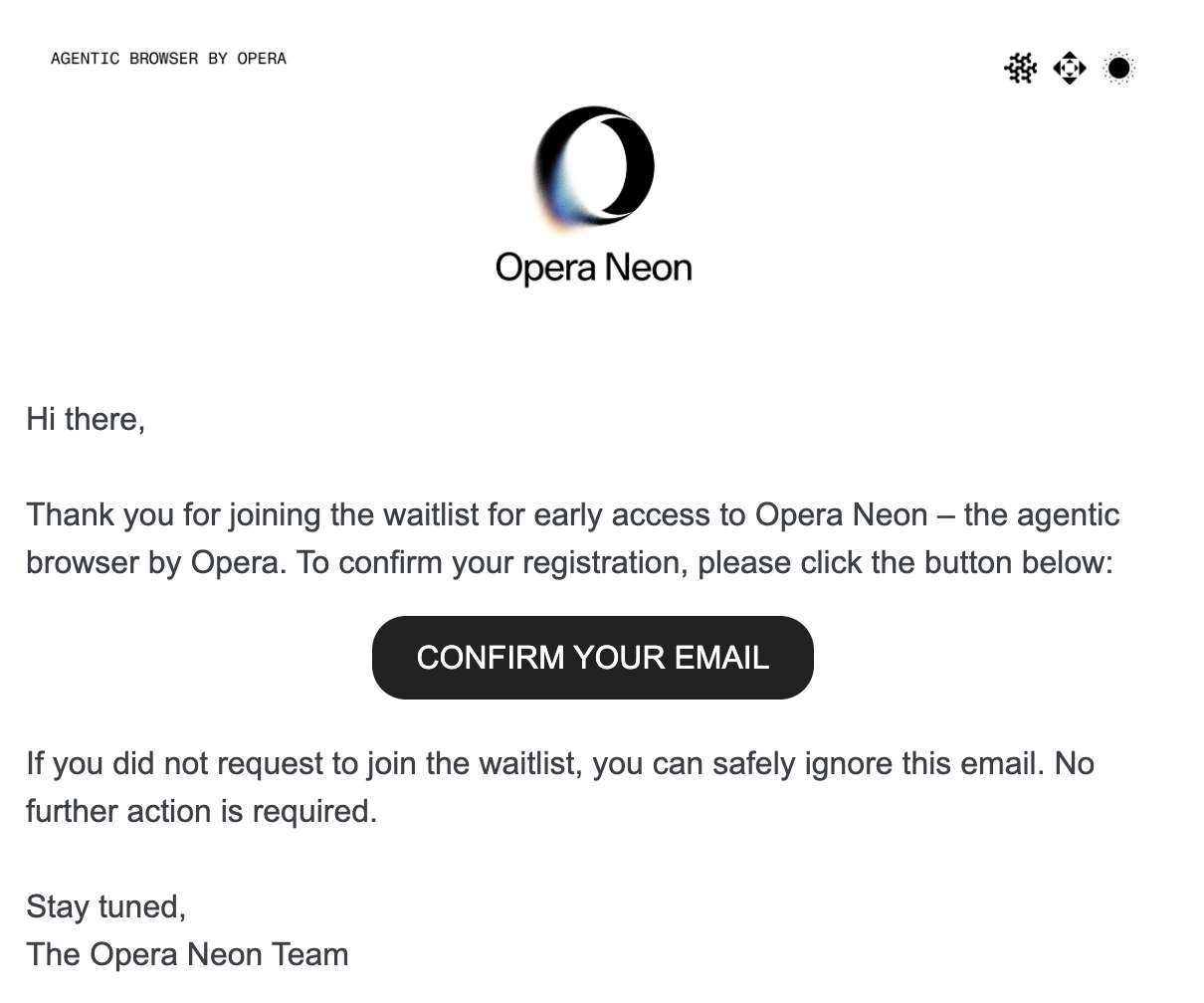 AGENTIC BROWSER BY OPERA

Opera Neon

Hi there,

Thank you for joining the waitlist for early access to Opera Neon – the agentic browser by Opera. To confirm your registration, please click the button below:

CONFIRM YOUR EMAIL

If you did not request to join the waitlist, you can safely ignore this email. No further action is required.

Stay tuned,
The Opera Neon Team